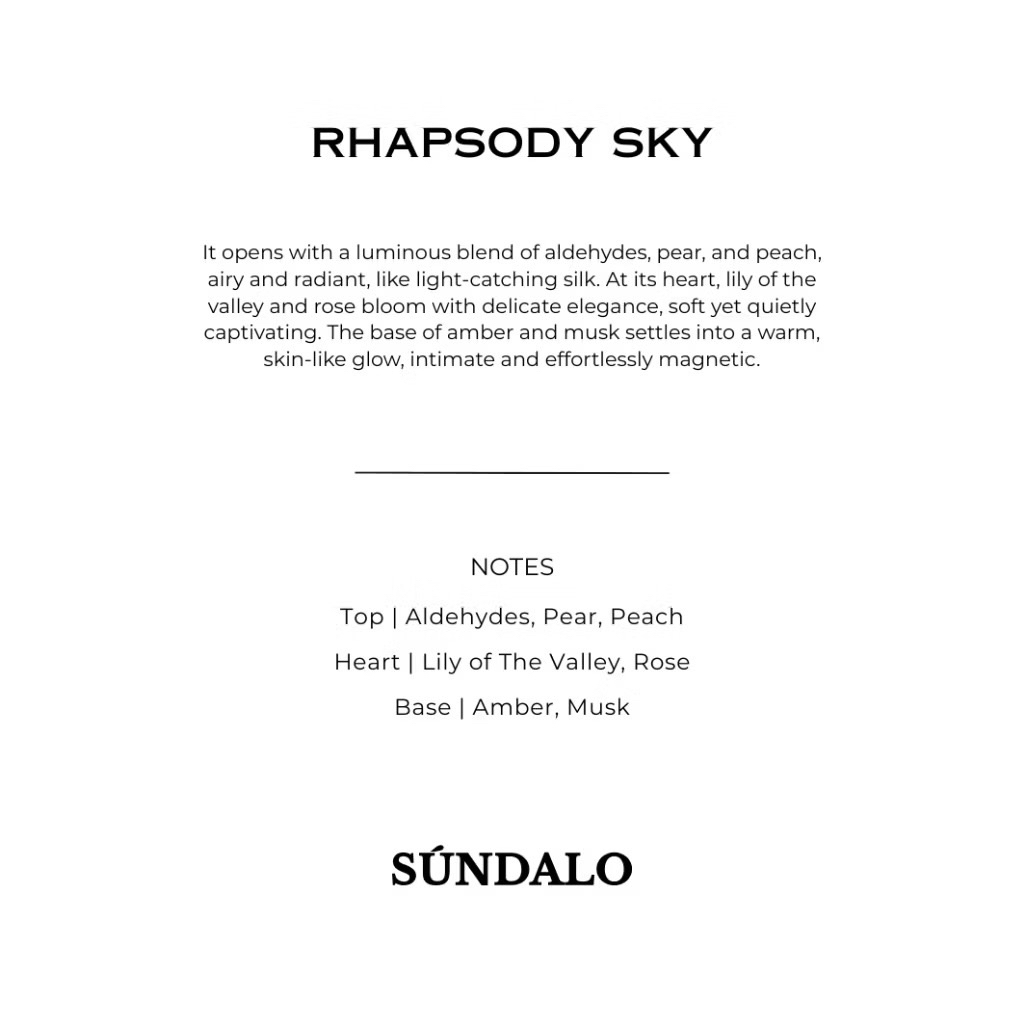 RHAPSODY SKY

It opens with a luminous blend of aldehydes, pear, and peach, airy and radiant, like light-catching silk. At its heart, lily of the valley and rose bloom with delicate elegance, soft yet quietly captivating. The base of amber and musk settles into a warm, skin-like glow, intimate and effortlessly magnetic.

NOTES

Top | Aldehydes, Pear, Peach

Heart | Lily of The Valley, Rose

Base | Amber, Musk

SÚNDALO